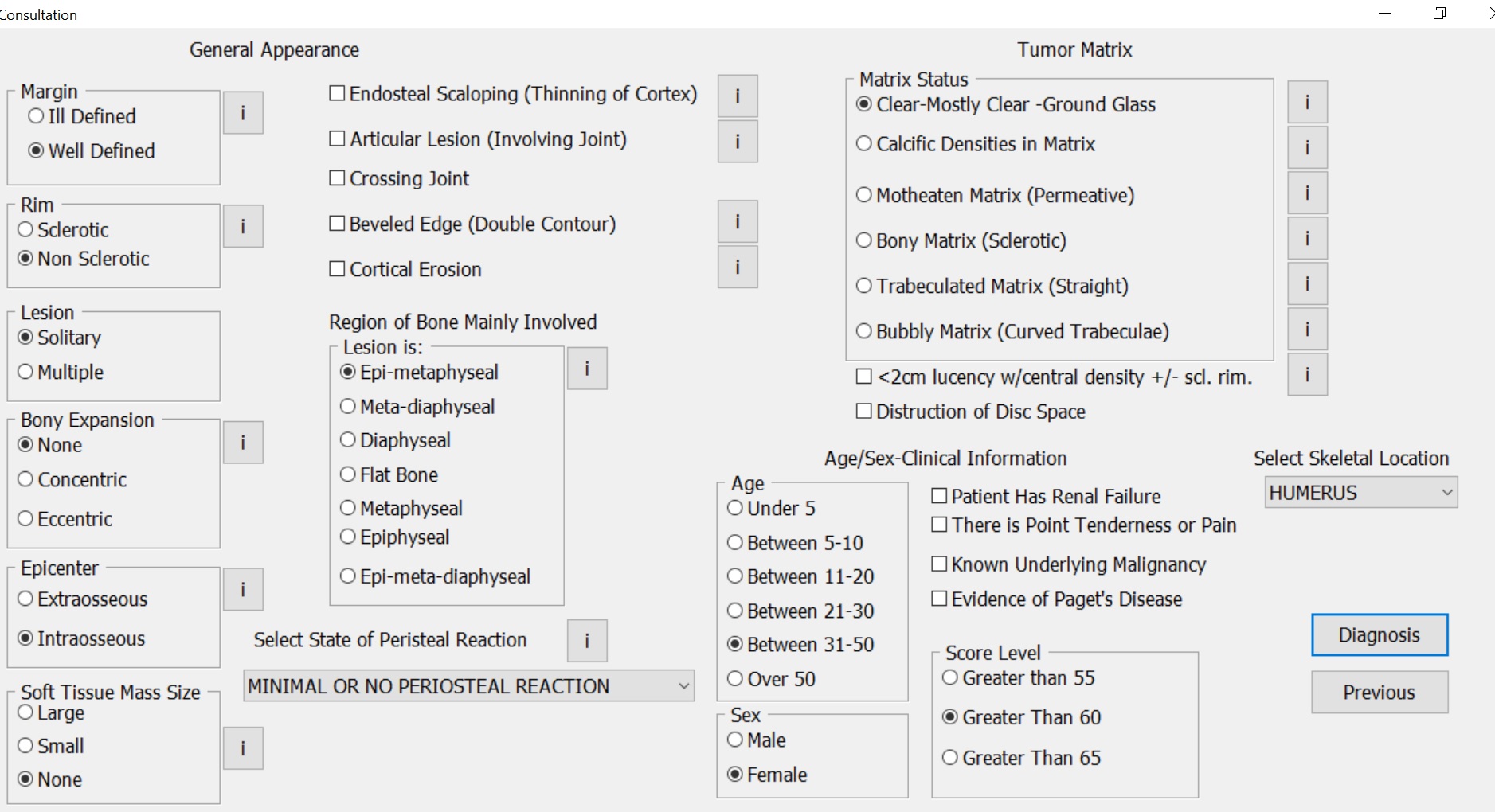 Consultation

General Appearance

Margin
Ill Defined
Well Defined
i

Rim
Sclerotic
Non Sclerotic
i

Lesion
Solitary
Multiple

Bony Expansion
None
Concentric
Eccentric
i

Epicenter
Extraosseous
Intraosseous
i

Soft Tissue Mass Size
Large
Small
None
i

Endosteal Scaloping (Thinning of Cortex) i
Articular Lesion (Involving Joint) i
Crossing Joint
Beveled Edge (Double Contour) i
Cortical Erosion i

Region of Bone Mainly Involved
Lesion is:
Epi-metaphyseal
Meta-diaphyseal
Diaphyseal
Flat Bone
Metaphyseal
Epiphyseal
Epi-meta-diaphyseal
i

Select State of Peristeal Reaction i
MINIMAL OR NO PERIOSTEAL REACTION

Tumor Matrix

Matrix Status
Clear-Mostly Clear -Ground Glass i
Calcific Densities in Matrix i
Motheaten Matrix (Permeative) i
Bony Matrix (Sclerotic) i
Trabeculated Matrix (Straight) i
Bubbly Matrix (Curved Trabeculae) i
<2cm lucency w/central density +/- scl. rim. i
Distruction of Disc Space

Age/Sex-Clinical Information

Age
Under 5
Between 5-10
Between 11-20
Between 21-30
Between 31-50
Over 50

Sex
Male
Female

Patient Has Renal Failure
There is Point Tenderness or Pain
Known Underlying Malignancy
Evidence of Paget's Disease

Score Level
Greater than 55
Greater Than 60
Greater Than 65

Select Skeletal Location
HUMERUS

Diagnosis
Previous